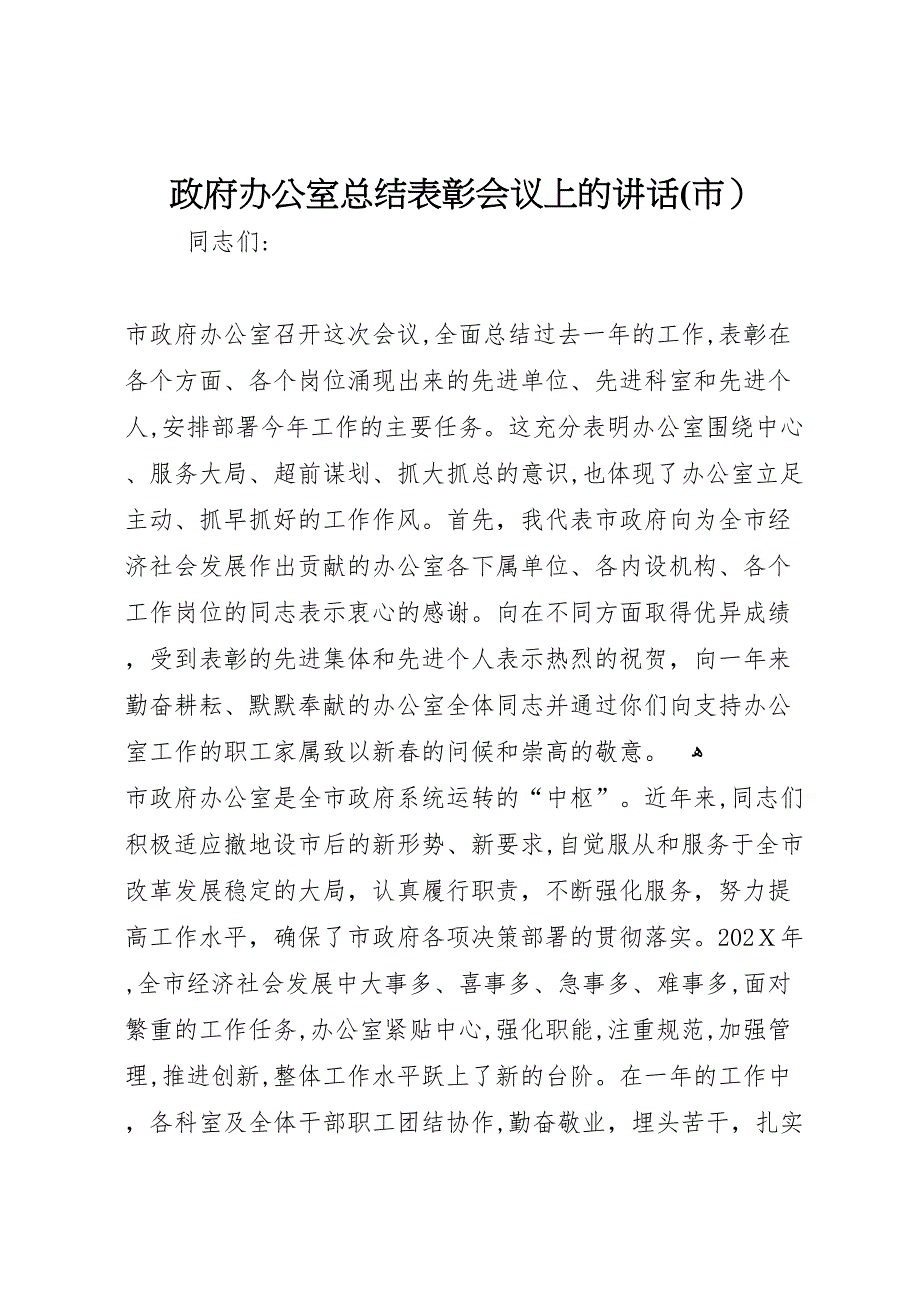 政府办公室总结表彰会议上的讲话(市）

同志们：

市政府办公室召开这次会议,全面总结过去一年的工作,表彰在各个方面、各个岗位涌现出来的先进单位、先进科室和先进个人,安排部署今年工作的主要任务。这充分表明办公室围绕中心、服务大局、超前谋划、抓大抓总的意识,也体现了办公室立足主动、抓早抓好的工作作风。首先，我代表市政府向为全市经济社会发展作出贡献的办公室各下属单位、各内设机构、各个工作岗位的同志表示衷心的感谢。向在不同方面取得优异成绩，受到表彰的先进集体和先进个人表示热烈的祝贺，向一年来勤奋耕耘、默默奉献的办公室全体同志并通过你们向支持办公室工作的职工家属致以新春的问候和崇高的敬意。

市政府办公室是全市政府系统运转的“中枢”。近年来,同志们积极适应撤地设市后的新形势、新要求,自觉服从和服务于全市改革发展稳定的大局，认真履行职责，不断强化服务，努力提高工作水平，确保了市政府各项决策部署的贯彻落实。202X年,全市经济社会发展中大事多、喜事多、急事多、难事多,面对繁重的工作任务,办公室紧贴中心,强化职能,注重规范,加强管理,推进创新,整体工作水平跃上了新的台阶。在一年的工作中，各科室及全体干部职工团结协作,勤奋敬业，埋头苦干，扎实